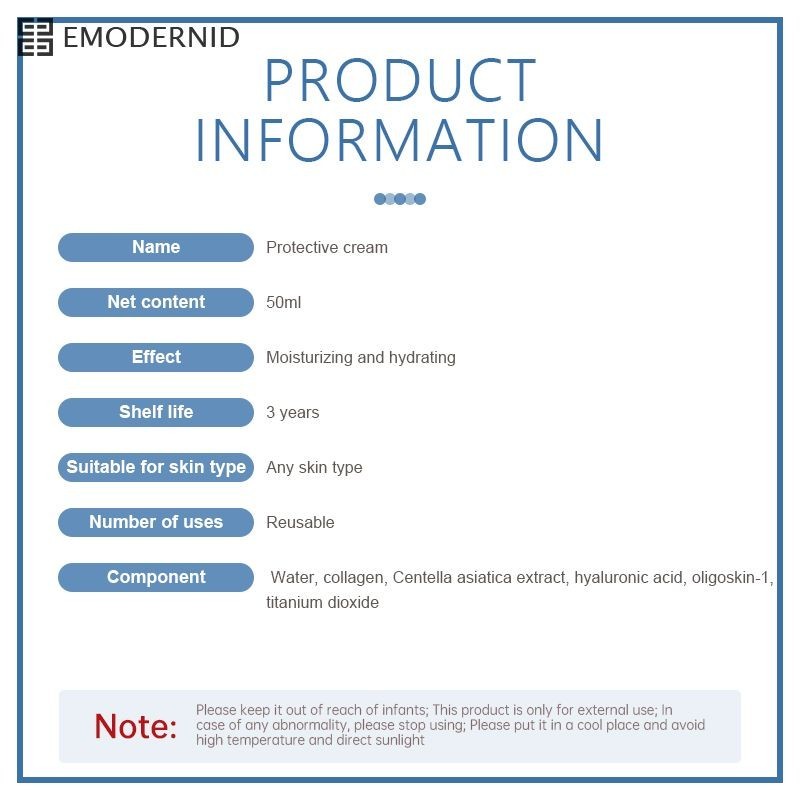 EMODERNID

PRODUCT INFORMATION

Name
Protective cream

Net content
50ml

Effect
Moisturizing and hydrating

Shelf life
3 years

Suitable for skin type
Any skin type

Number of uses
Reusable

Component
Water, collagen, Centella asiatica extract, hyaluronic acid, oligoskin-1, titanium dioxide

Note:
Please keep it out of reach of infants; This product is only for external use; In case of any abnormality, please stop using; Please put it in a cool place and avoid high temperature and direct sunlight